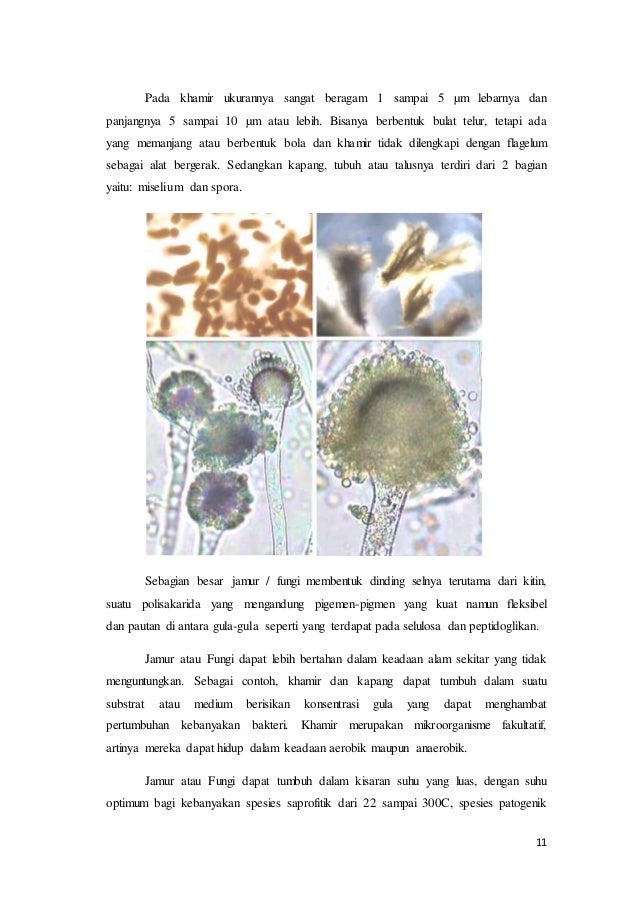 Pada khamir ukurannya sangat beragam 1 sampai 5 μm lebarnya dan panjangnya 5 sampai 10 μm atau lebih. Bisanya berbentuk bulat telur, tetapi ada yang memanjang atau berbentuk bola dan khamir tidak dilengkapi dengan flagelum sebagai alat bergerak. Sedangkan kapang, tubuh atau talusnya terdiri dari 2 bagian yaitu: miselium dan spora.

Sebagian besar jamur / fungi membentuk dinding selnya terutama dari kitin, suatu polisakarida yang mengandung pigemen-pigmen yang kuat namun fleksibel dan pautan di antara gula-gula seperti yang terdapat pada selulosa dan peptidoglikan.

Jamur atau Fungi dapat lebih bertahan dalam keadaan alam sekitar yang tidak menguntungkan. Sebagai contoh, khamir dan kapang dapat tumbuh dalam suatu substrat atau medium berisikan konsentrasi gula yang dapat menghambat pertumbuhan kebanyakan bakteri. Khamir merupakan mikroorganisme fakultatif, artinya mereka dapat hidup dalam keadaan aerobik maupun anaerobik.

Jamur atau Fungi dapat tumbuh dalam kisaran suhu yang luas, dengan suhu optimum bagi kebanyakan spesies saprofitik dari 22 sampai 300C, spesies patogenik

11